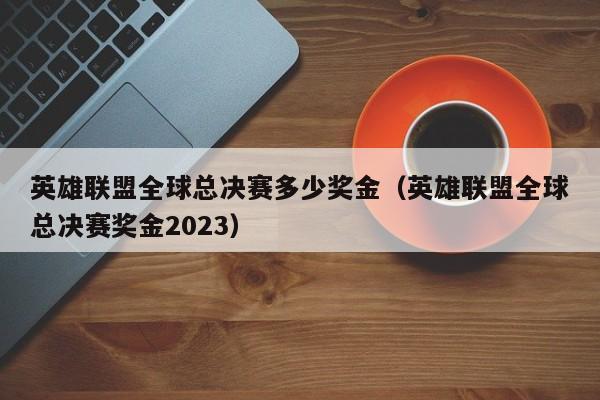 英雄联盟全球总决赛多少奖金（英雄联盟全球总决赛奖金2023）